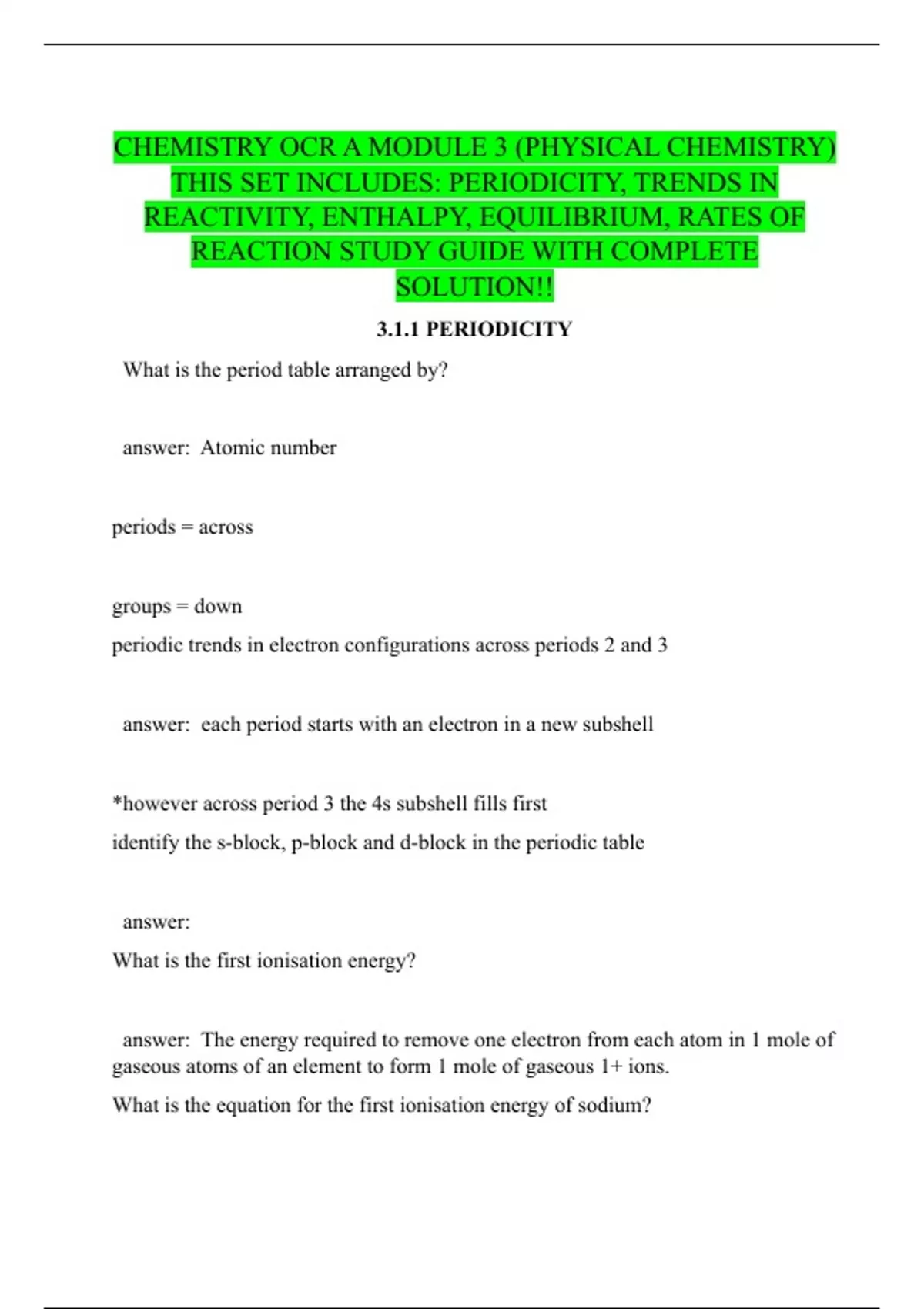 CHEMISTRY OCR A MODULE 3 (PHYSICAL CHEMISTRY) THIS SET INCLUDES: PERIODICITY, TRENDS IN REACTIVITY, ENTHALPY, EQUILIBRIUM, RATES OF REACTION STUDY GUIDE WITH COMPLETE SOLUTION!!

3.1.1 PERIODICITY

What is the period table arranged by?

answer: Atomic number

periods = across

groups = down

periodic trends in electron configurations across periods 2 and 3

answer: each period starts with an electron in a new subshell

*however across period 3 the 4s subshell fills first

identify the s-block, p-block and d-block in the periodic table

answer:

What is the first ionisation energy?

answer: The energy required to remove one electron from each atom in 1 mole of gaseous atoms of an element to form 1 mole of gaseous 1+ ions.

What is the equation for the first ionisation energy of sodium?